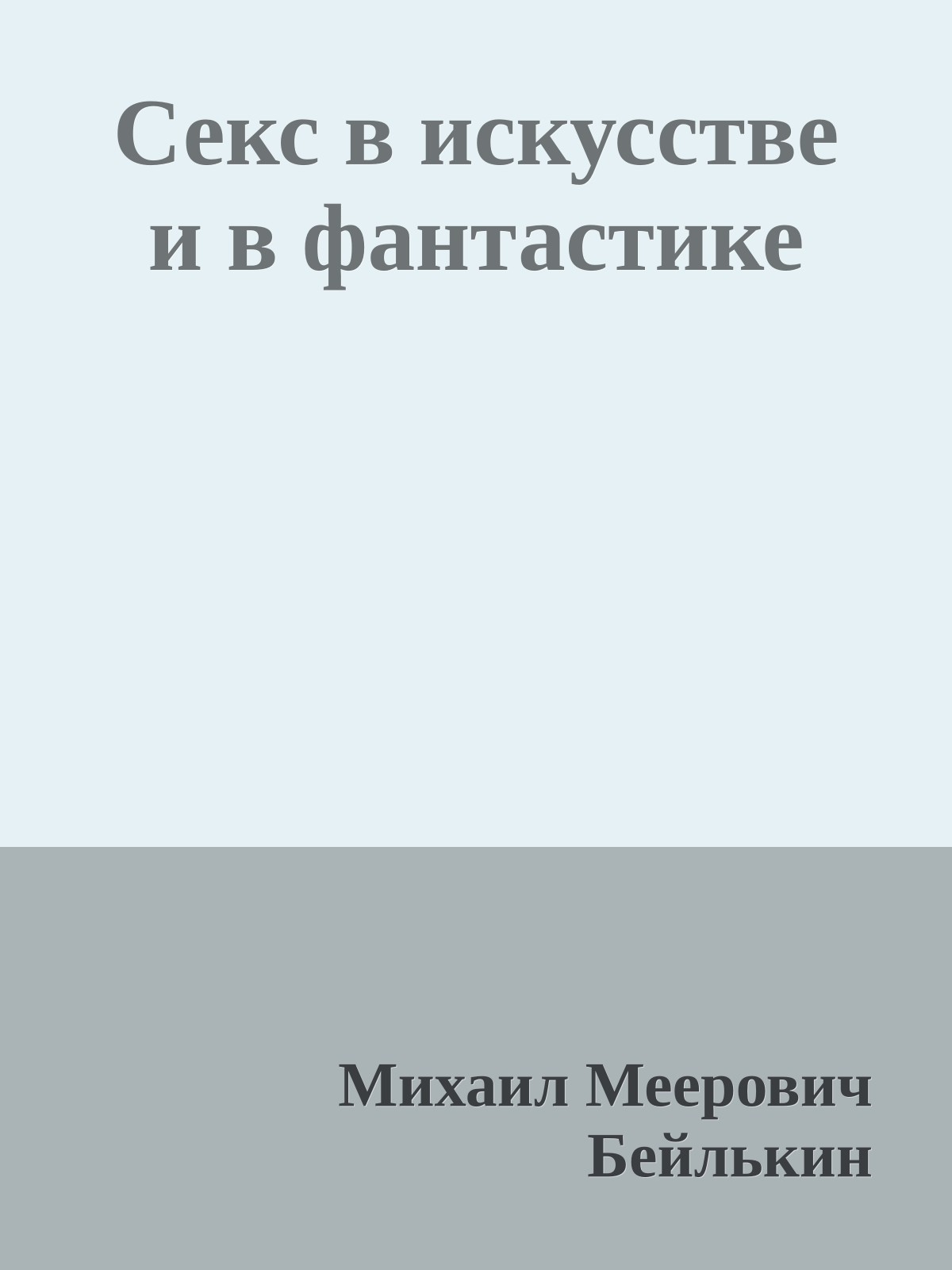 Секс в искусстве и в фантастике

Михаил Меерович Бейлькин